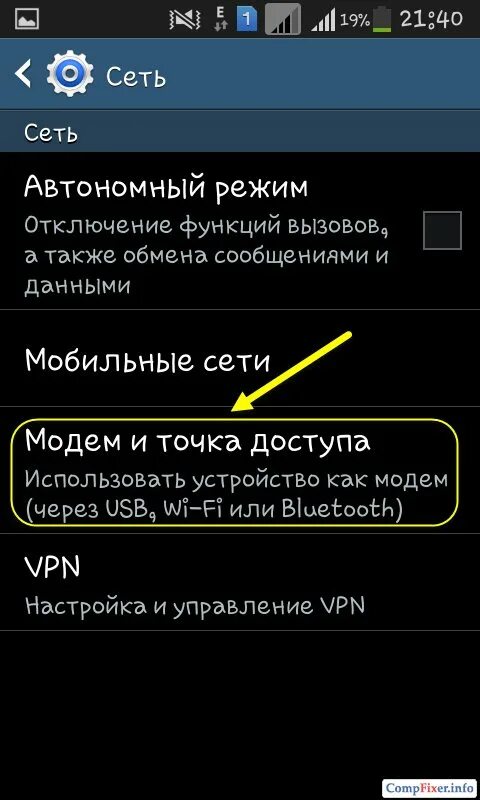 E 1 19% 21:40

Сеть

Сеть

Автономный режим
Отключение функций вызовов, а также обмена сообщениями и данными

Мобильные сети

Модем и точка доступа
Использовать устройство как модем (через USB, Wi-Fi или Bluetooth)

VPN
Настройка и управление VPN

CompFixer.info